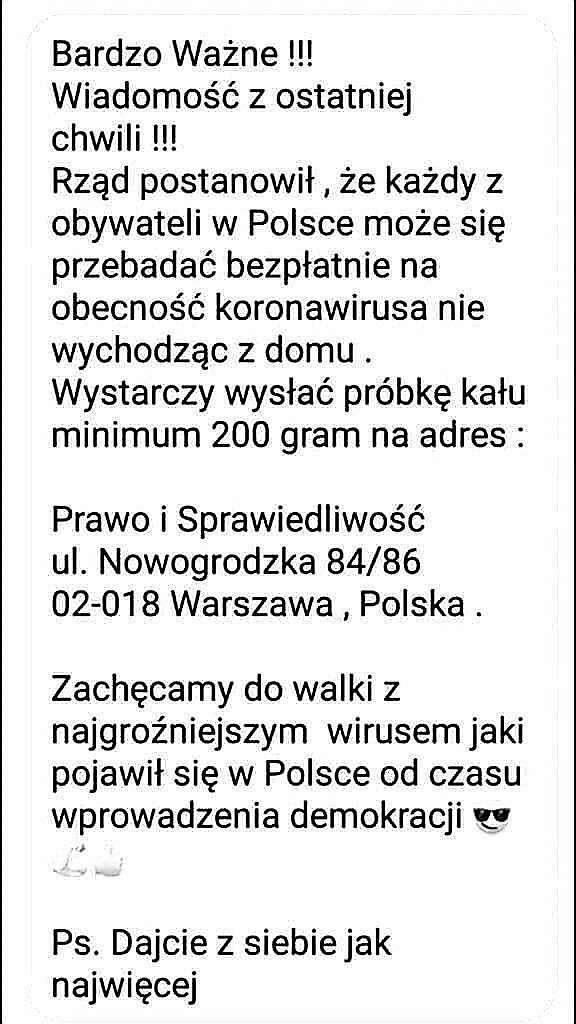 Bardzo Ważne !!!
Wiadomość z ostatniej chwili !!!
Rząd postanowił , że każdy z obywateli w Polsce może się przebadać bezpłatnie na obecność koronawirusa nie wychodząc z domu .
Wystarczy wysłać próbkę kału minimum 200 gram na adres :

Prawo i Sprawiedliwość
ul. Nowogrodzka 84/86
02-018 Warszawa , Polska .

Zachęcamy do walki z najgroźniejszym wirusem jaki pojawił się w Polsce od czasu wprowadzenia demokracji 😎
💪👍

Ps. Dajcie z siebie jak najwięcej